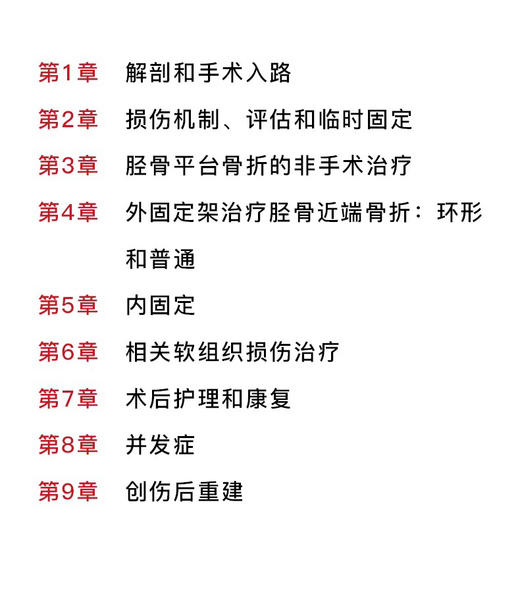 第1章 解剖和手术入路

第2章 损伤机制、评估和临时固定

第3章 胫骨平台骨折的非手术治疗

第4章 外固定架治疗胫骨近端骨折：环形和普通

第5章 内固定

第6章 相关软组织损伤治疗

第7章 术后护理和康复

第8章 并发症

第9章 创伤后重建